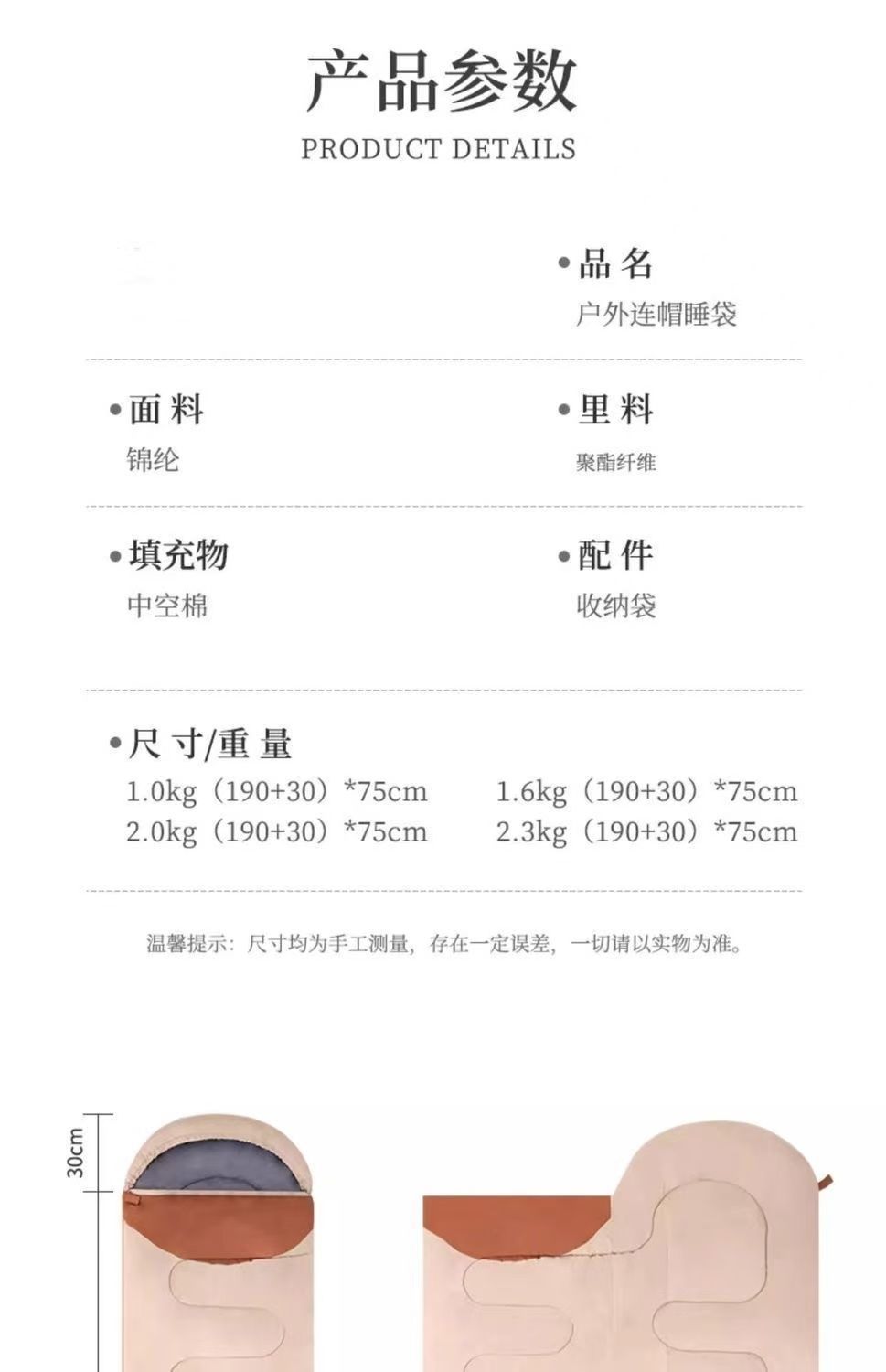 产品参数

PRODUCT DETAILS

• 品名
户外连帽睡袋

• 面料
锦纶

• 里料
聚酯纤维

• 填充物
中空棉

• 配件
收纳袋

• 尺寸/重量
1.0kg（190+30）*75cm 1.6kg（190+30）*75cm
2.0kg（190+30）*75cm 2.3kg（190+30）*75cm

温馨提示：尺寸均为手工测量，存在一定误差，一切请以实物为准。

30cm